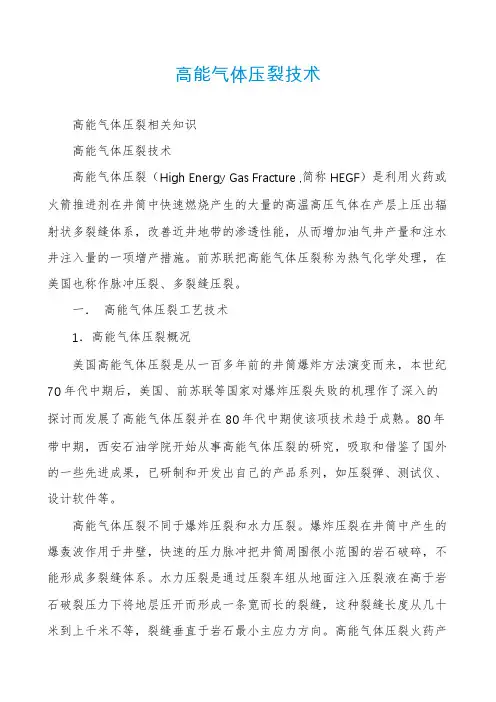 高能气体压裂技术

高能气体压裂相关知识

高能气体压裂技术

高能气体压裂（High Energy Gas Fracture ,简称 HEGF）是利用火药或火箭推进剂在井筒中快速燃烧产生的大量的高温高压气体在产层上压出辐射状多裂缝体系，改善近井地带的渗透性能，从而增加油气井产量和注水井注入量的一项增产措施。前苏联把高能气体压裂称为热气化学处理，在美国也称作脉冲压裂、多裂缝压裂。

一． 高能气体压裂工艺技术

1．高能气体压裂概况

美国高能气体压裂是从一百多年前的井筒爆炸方法演变而来，本世纪70年代中期后，美国、前苏联等国家对爆炸压裂失败的机理作了深入的探讨而发展了高能气体压裂并在80年代中期使该项技术趋于成熟。80年带中期，西安石油学院开始从事高能气体压裂的研究，吸取和借鉴了国外的一些先进成果，已研制和开发出自己的产品系列，如压裂弹、测试仪、设计软件等。

高能气体压裂不同于爆炸压裂和水力压裂。爆炸压裂在井筒中产生的爆轰波作用于井壁，快速的压力脉冲把井筒周围很小范围的岩石破碎，不能形成多裂缝体系。水力压裂是通过压裂车组从地面注入压裂液在高于岩石破裂压力下将地层压开而形成一条宽而长的裂缝，这种裂缝长度从几十米到上千米不等，裂缝垂直于岩石最小主应力方向。高能气体压裂火药产